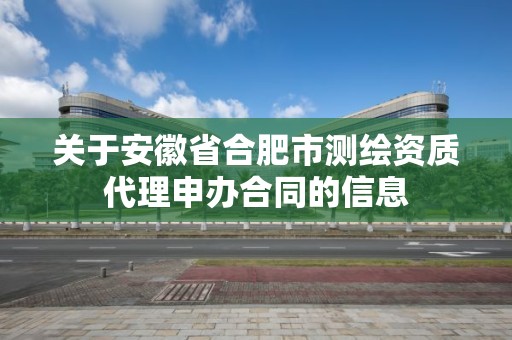 关于安徽省合肥市测绘资质代理申办合同的信息